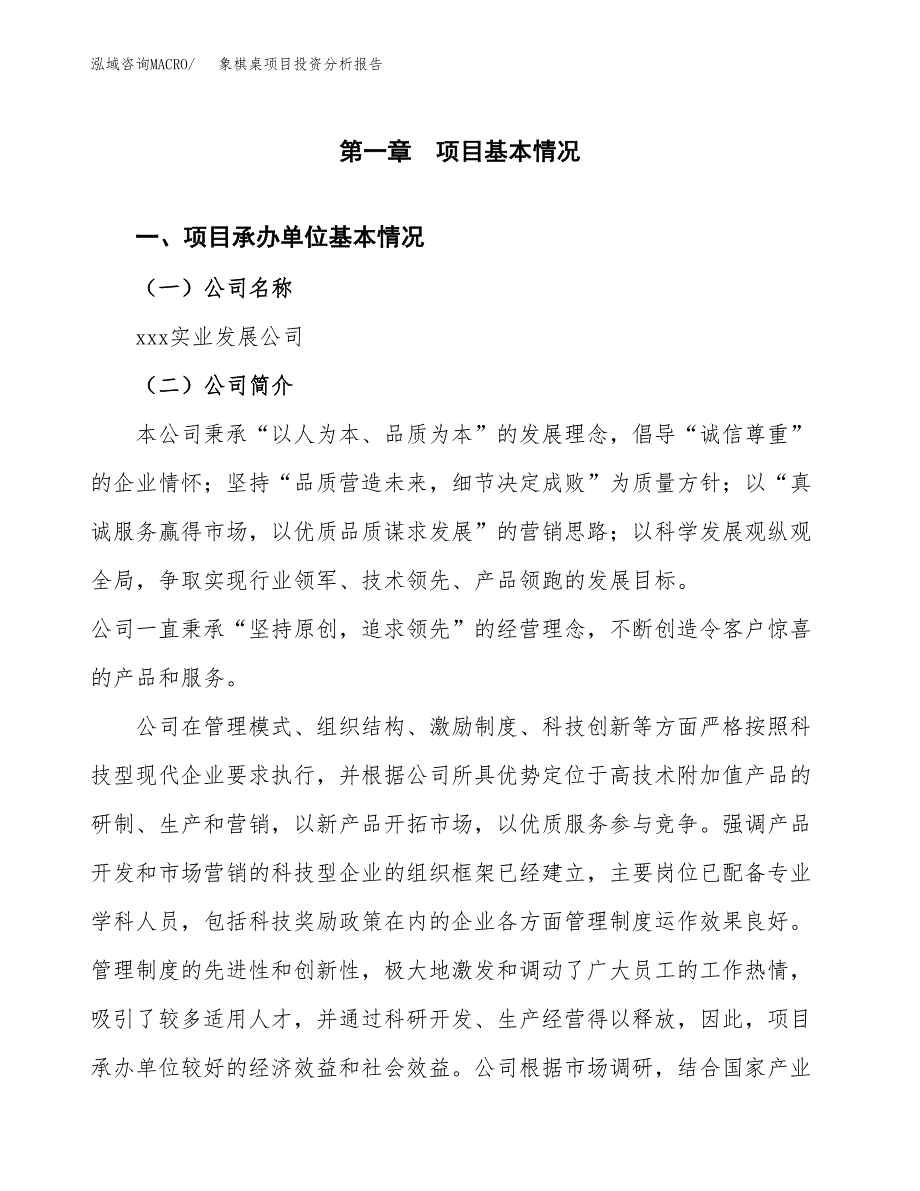 泓域咨询MACRO/ 象棋桌项目投资分析报告

第一章 项目基本情况

一、项目承办单位基本情况

（一）公司名称

xxx实业发展公司

（二）公司简介

本公司秉承“以人为本、品质为本”的发展理念，倡导“诚信尊重”的企业情怀；坚持“品质营造未来，细节决定成败”为质量方针；以“真诚服务赢得市场，以优质品质谋求发展”的营销思路；以科学发展观纵观全局，争取实现行业领军、技术领先、产品领跑的发展目标。

公司一直秉承“坚持原创，追求领先”的经营理念，不断创造令客户惊喜的产品和服务。

公司在管理模式、组织结构、激励制度、科技创新等方面严格按照科技型现代企业要求执行，并根据公司所具优势定位于高技术附加值产品的研制、生产和营销，以新产品开拓市场，以优质服务参与竞争。强调产品开发和市场营销的科技型企业的组织框架已经建立，主要岗位已配备专业学科人员，包括科技奖励政策在内的企业各方面管理制度运作效果良好。管理制度的先进性和创新性，极大地激发和调动了广大员工的工作热情，吸引了较多适用人才，并通过科研开发、生产经营得以释放，因此，项目承办单位较好的经济效益和社会效益。公司根据市场调研，结合国家产业